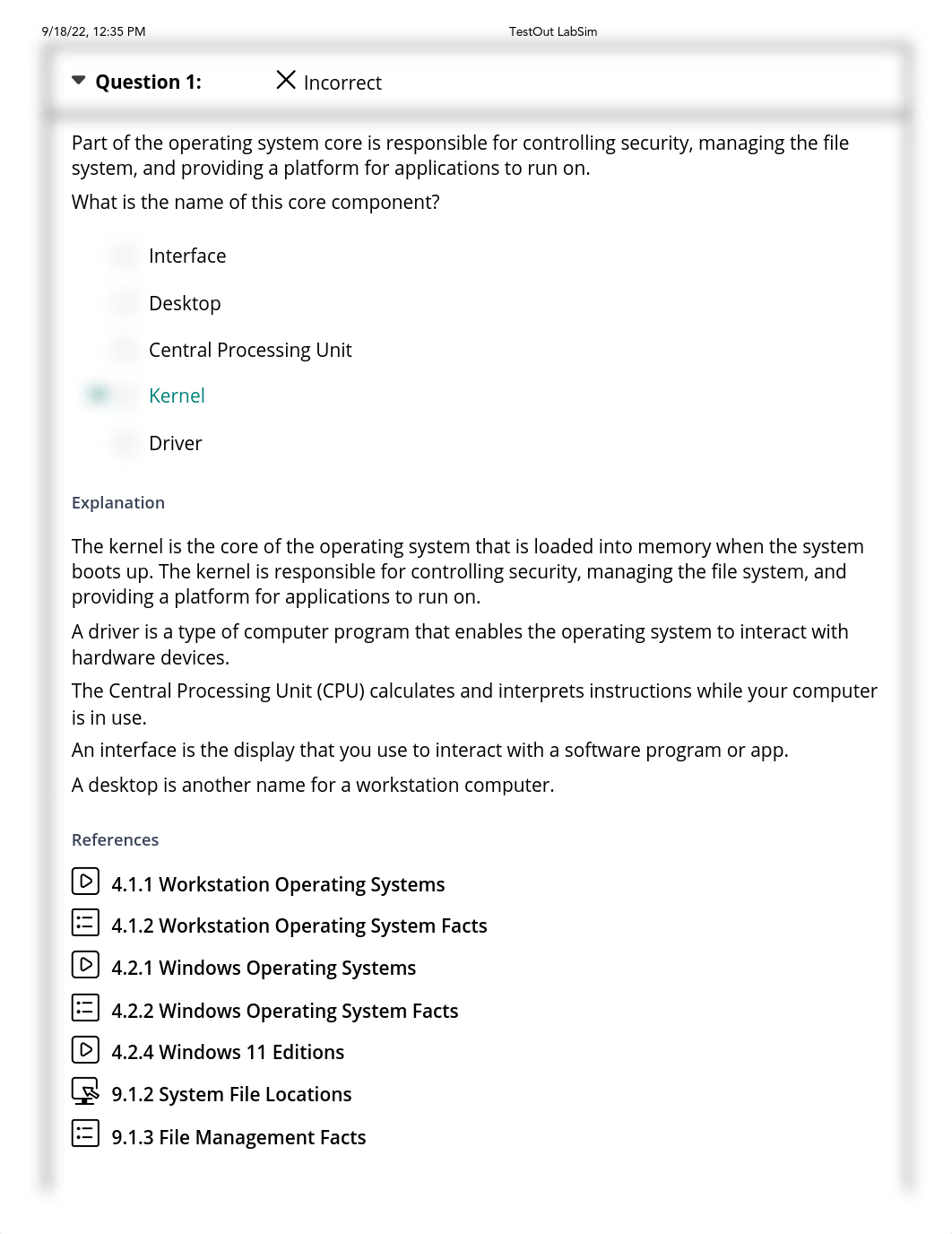 9/18/22, 12:35 PM TestOut LabSim

Question 1: Incorrect

Part of the operating system core is responsible for controlling security, managing the file system, and providing a platform for applications to run on.

What is the name of this core component?

Interface

Desktop

Central Processing Unit

Kernel

Driver

Explanation

The kernel is the core of the operating system that is loaded into memory when the system boots up. The kernel is responsible for controlling security, managing the file system, and providing a platform for applications to run on.

A driver is a type of computer program that enables the operating system to interact with hardware devices.

The Central Processing Unit (CPU) calculates and interprets instructions while your computer is in use.

An interface is the display that you use to interact with a software program or app.

A desktop is another name for a workstation computer.

References

4.1.1 Workstation Operating Systems

4.1.2 Workstation Operating System Facts

4.2.1 Windows Operating Systems

4.2.2 Windows Operating System Facts

4.2.4 Windows 11 Editions

9.1.2 System File Locations

9.1.3 File Management Facts